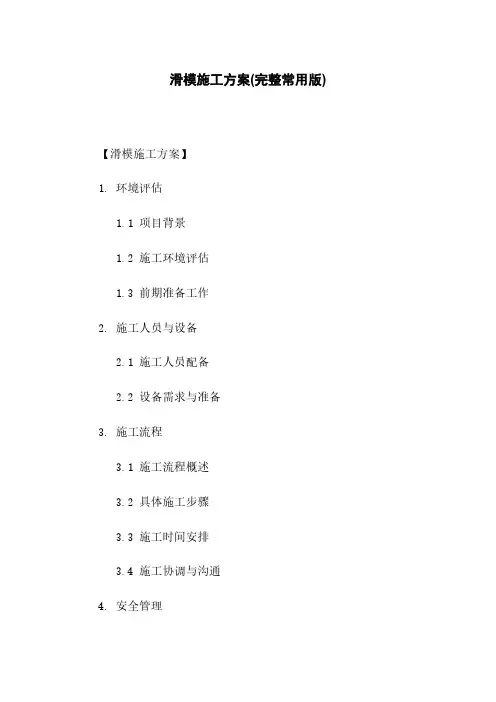 滑模施工方案(完整常用版)

【滑模施工方案】

1. 环境评估

1.1 项目背景

1.2 施工环境评估

1.3 前期准备工作

2. 施工人员与设备

2.1 施工人员配备

2.2 设备需求与准备

3. 施工流程

3.1 施工流程概述

3.2 具体施工步骤

3.3 施工时间安排

3.4 施工协调与沟通

4. 安全管理